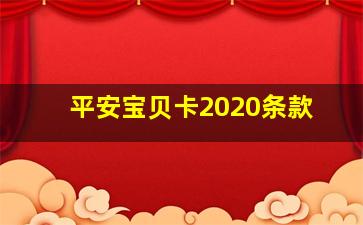 平安宝贝卡2020条款